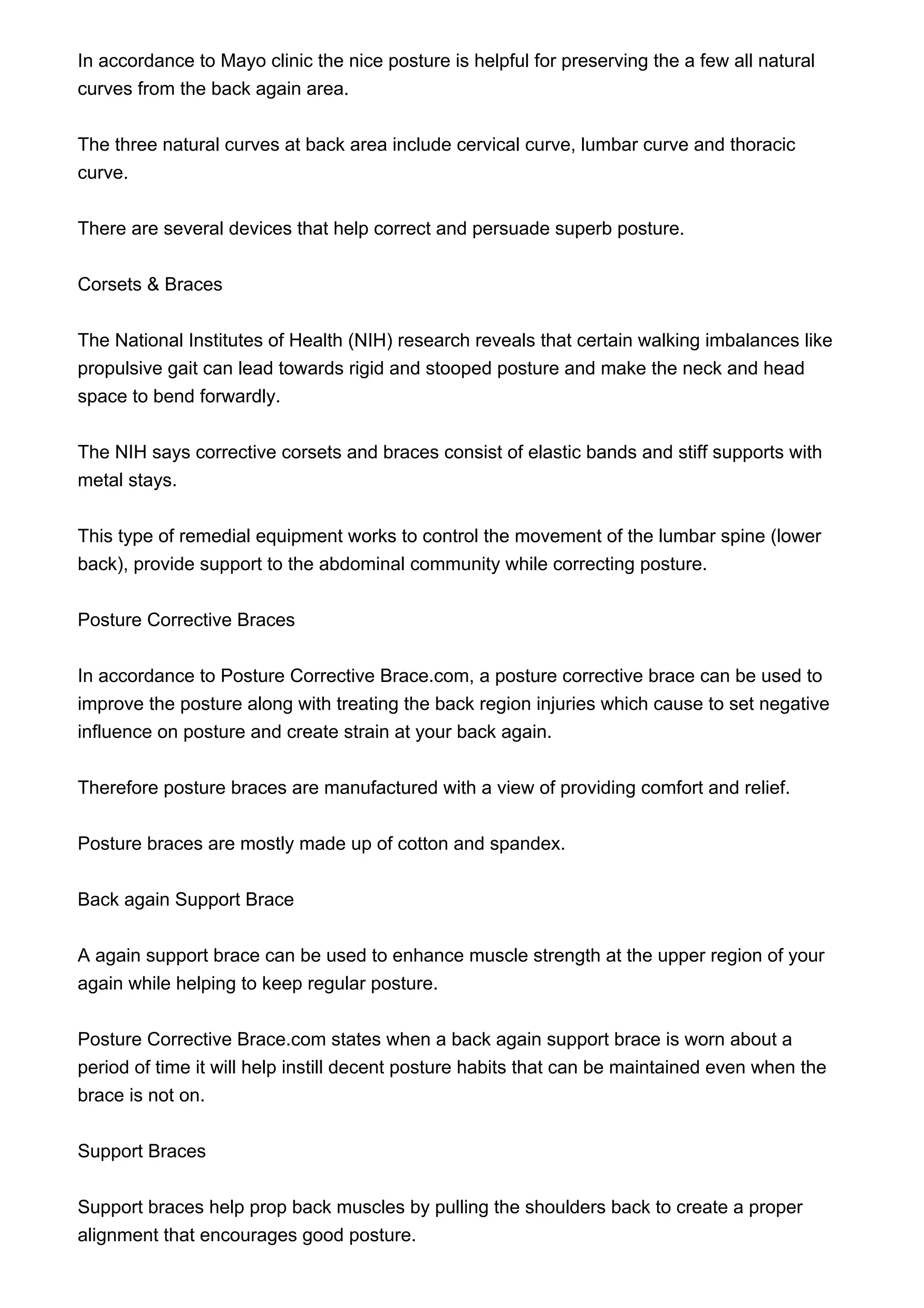 In accordance to Mayo clinic the nice posture is helpful for preserving the a few all natural curves from the back again area.

The three natural curves at back area include cervical curve, lumbar curve and thoracic curve.

There are several devices that help correct and persuade superb posture.

Corsets & Braces

The National Institutes of Health (NIH) research reveals that certain walking imbalances like propulsive gait can lead towards rigid and stooped posture and make the neck and head space to bend forwardly.

The NIH says corrective corsets and braces consist of elastic bands and stiff supports with metal stays.

This type of remedial equipment works to control the movement of the lumbar spine (lower back), provide support to the abdominal community while correcting posture.

Posture Corrective Braces

In accordance to Posture Corrective Brace.com, a posture corrective brace can be used to improve the posture along with treating the back region injuries which cause to set negative influence on posture and create strain at your back again.

Therefore posture braces are manufactured with a view of providing comfort and relief.

Posture braces are mostly made up of cotton and spandex.

Back again Support Brace

A again support brace can be used to enhance muscle strength at the upper region of your again while helping to keep regular posture.

Posture Corrective Brace.com states when a back again support brace is worn about a period of time it will help instill decent posture habits that can be maintained even when the brace is not on.

Support Braces

Support braces help prop back muscles by pulling the shoulders back to create a proper alignment that encourages good posture.